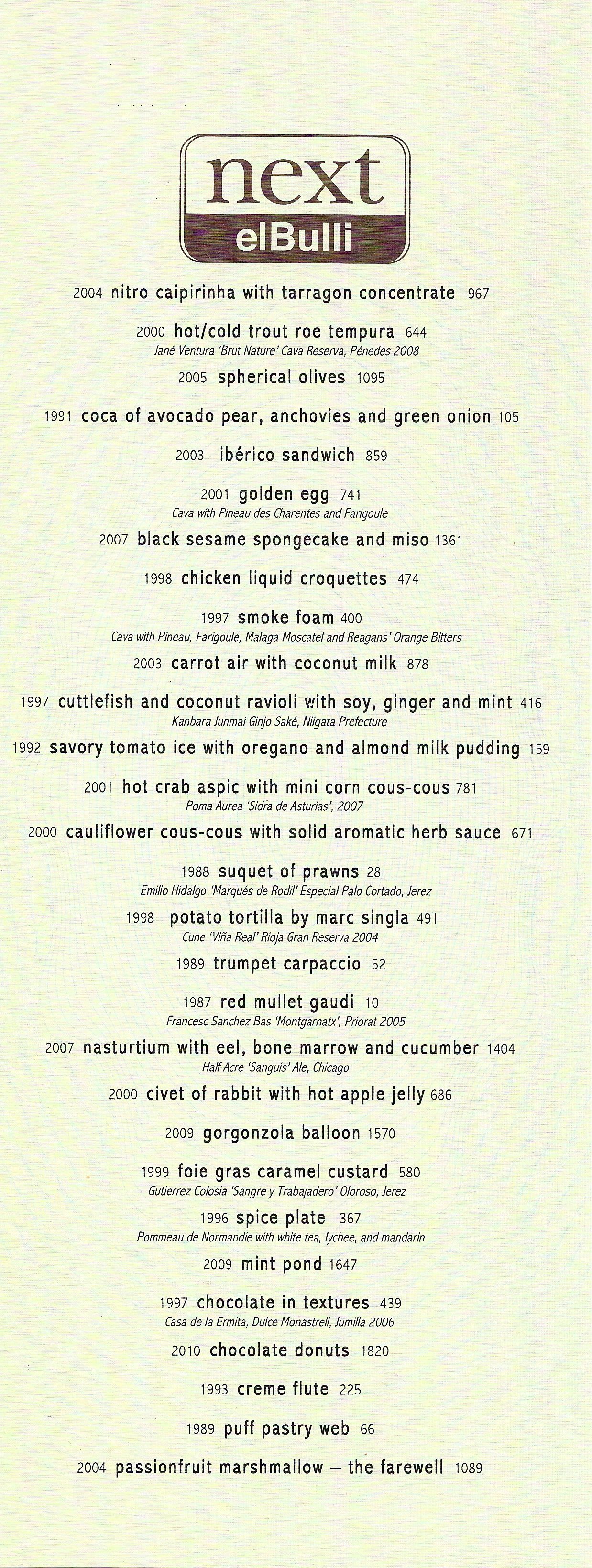 next
elBulli

2004 nitro caipirinha with tarragon concentrate 967

2000 hot/cold trout roe tempura 644
Jané Ventura 'Brut Nature' Cava Reserva, Pénedes 2008

2005 spherical olives 1095

1991 coca of avocado pear, anchovies and green onion 105

2003 ibérico sandwich 859

2001 golden egg 741
Cava with Pineau des Charentes and Farigoule

2007 black sesame spongecake and miso 1361

1998 chicken liquid croquettes 474

1997 smoke foam 400
Cava with Pineau, Farigoule, Malaga Moscatel and Reagans' Orange Bitters

2003 carrot air with coconut milk 878

1997 cuttlefish and coconut ravioli with soy, ginger and mint 416
Kanbara Junmai Ginjo Saké, Niigata Prefecture

1992 savory tomato ice with oregano and almond milk pudding 159

2001 hot crab aspic with mini corn cous-cous 781
Poma Aurea 'Sidra de Asturias', 2007

2000 cauliflower cous-cous with solid aromatic herb sauce 671

1988 suquet of prawns 28
Emilio Hidalgo 'Marqués de Rodil' Especial Palo Cortado, Jerez

1998 potato tortilla by marc singla 491
Cune 'Viña Real' Rioja Gran Reserva 2004

1989 trumpet carpaccio 52

1987 red mullet gaudi 10
Francesc Sanchez Bas 'Montgarnatx', Priorat 2005

2007 nasturtium with eel, bone marrow and cucumber 1404
Half Acre 'Sanguis' Ale, Chicago

2000 civet of rabbit with hot apple jelly 686

2009 gorgonzola balloon 1570

1999 foie gras caramel custard 580
Gutierrez Colosia 'Sangre y Trabajadero' Oloroso, Jerez

1996 spice plate 367
Pommeau de Normandie with white tea, lychee, and mandarin

2009 mint pond 1647

1997 chocolate in textures 439
Casa de la Ermita, Dulce Monastrell, Jumilla 2006

2010 chocolate donuts 1820

1993 creme flute 225

1989 puff pastry web 66

2004 passionfruit marshmallow – the farewell 1089